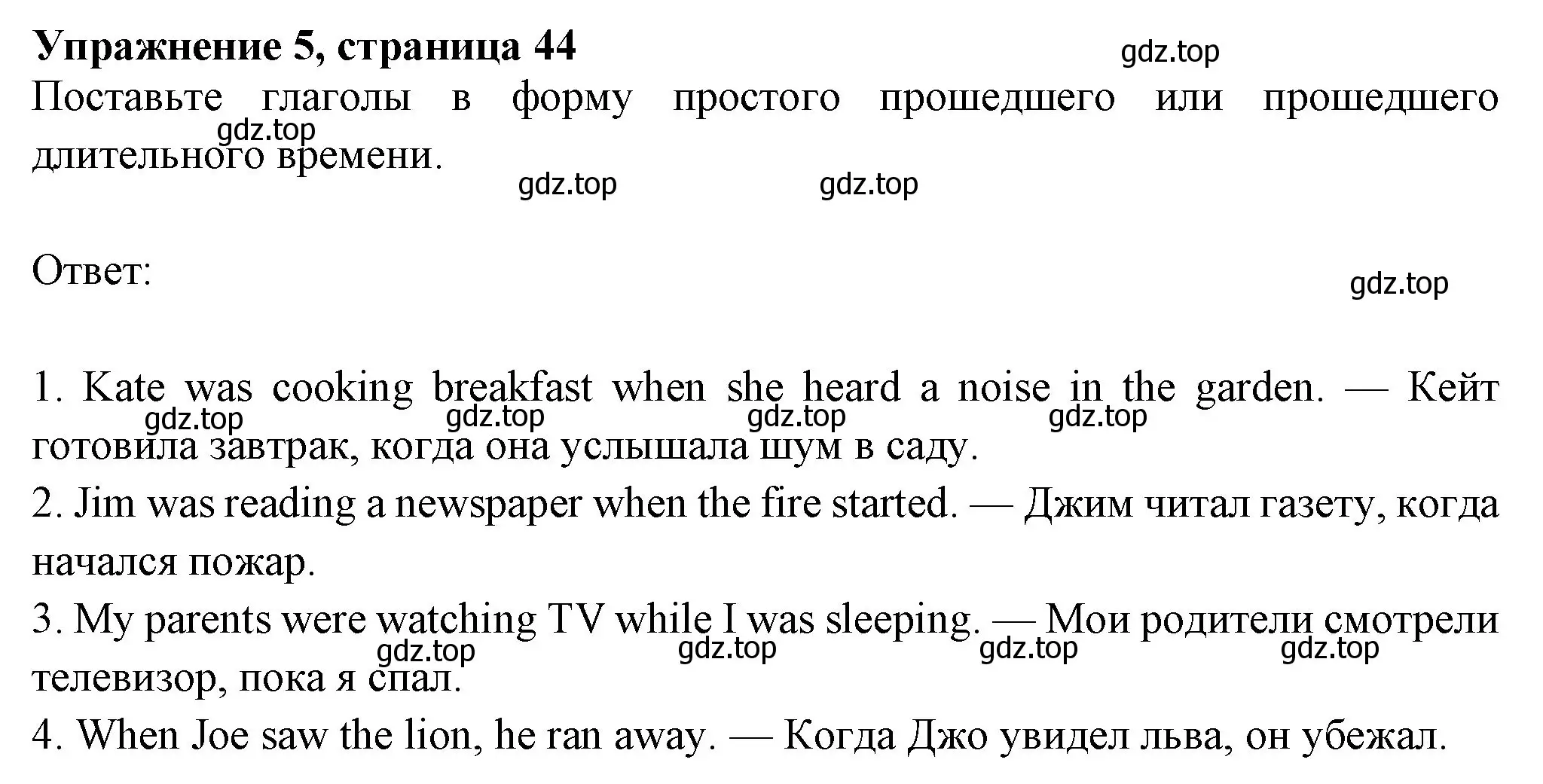 **Упражнение 5, страница 44**

gdz.top

Поставьте глаголы в форму простого прошедшего или прошедшего длительного времени.

gdz.top gdz.top gdz.top

Ответ:

gdz.top

1. Kate was cooking breakfast when she heard a noise in the garden. — Кейт готовила завтрак, когда она услышала шум в саду.

gdz.top gdz.top gdz.top gdz.top

2. Jim was reading a newspaper when the fire started. — Джим читал газету, когда начался пожар.

3. My parents were watching TV while I was sleeping. — Мои родители смотрели телевизор, пока я спал.

gdz.top gdz.top gdz.top gdz.top

4. When Joe saw the lion, he ran away. — Когда Джо увидел льва, он убежал.